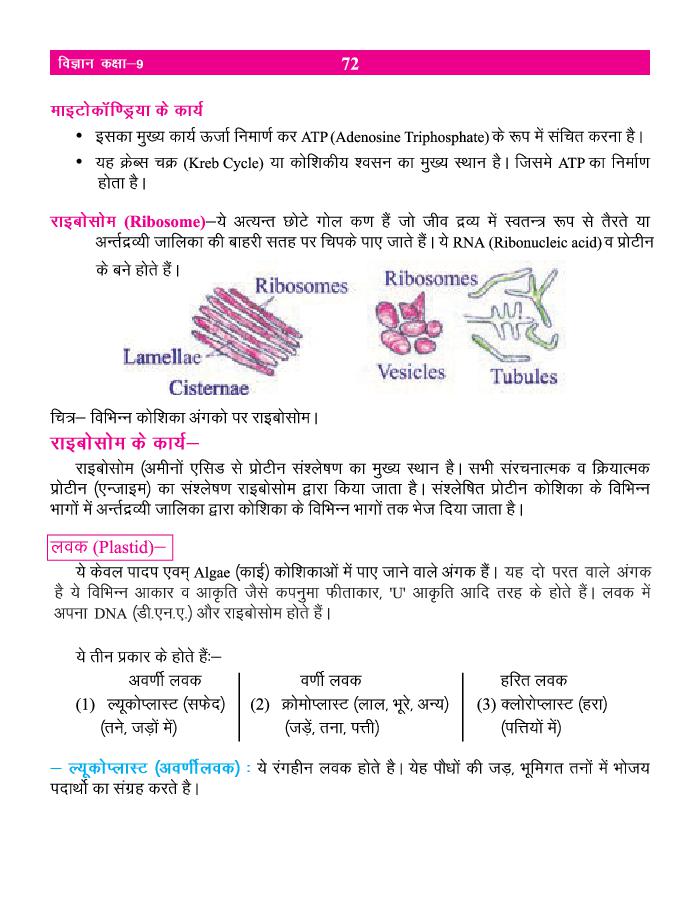 विज्ञान कक्षा–9 72

माइटोकॉण्ड्रिया के कार्य

• इसका मुख्य कार्य ऊर्जा निमार्ण कर ATP (Adenosine Triphosphate) के रूप में संचित करना है।

• यह क्रेब्स चक्र (Kreb Cycle) या कोशिकीय श्वसन का मुख्य स्थान है। जिसमे ATP का निर्माण होता है।

राइबोसोम (Ribosome)–ये अत्यन्त छोटे गोल कण हैं जो जीव द्रव्य में स्वतन्त्र रूप से तैरते या अर्न्तद्रव्यी जालिका की बाहरी सतह पर चिपके पाए जाते हैं। ये RNA (Ribonucleic acid) व प्रोटीन के बने होते हैं।

Ribosomes
Lamellae
Cisternae
Ribosomes
Vesicles
Tubules

चित्र– विभिन्न कोशिका अंगको पर राइबोसोम।

राइबोसोम के कार्य–

राइबोसोम (अमीनों एसिड से प्रोटीन संश्लेषण का मुख्य स्थान है। सभी संरचनात्मक व क्रियात्मक प्रोटीन (एन्जाइम) का संश्लेषण राइबोसोम द्वारा किया जाता है। संश्लेषित प्रोटीन कोशिका के विभिन्न भागों में अर्न्तद्रव्यी जालिका द्वारा कोशिका के विभिन्न भागों तक भेज दिया जाता है।

लवक (Plastid)–

ये केवल पादप एवम् Algae (काई) कोशिकाओं में पाए जाने वाले अंगक हैं। यह दो परत वाले अंगक है ये विभिन्न आकार व आकृति जैसे कपनुमा फीताकार, 'U' आकृति आदि तरह के होते हैं। लवक में अपना DNA (डी.एन.ए.) और राइबोसोम होते हैं।

ये तीन प्रकार के होते हैं:–

| अवर्णी लवक | वर्णी लवक | हरित लवक |
|---|---|---|
| (1) ल्यूकोप्लास्ट (सफेद) (तने, जड़ों में) | (2) क्रोमोप्लास्ट (लाल, भूरे, अन्य) (जड़ें, तना, पत्ती) | (3) क्लोरोप्लास्ट (हरा) (पत्तियों में) |

– ल्यूकोप्लास्ट (अवर्णीलवक) : ये रंगहीन लवक होते है। येह पौधों की जड़, भूमिगत तनों में भोजय पदार्थो का संग्रह करते है।